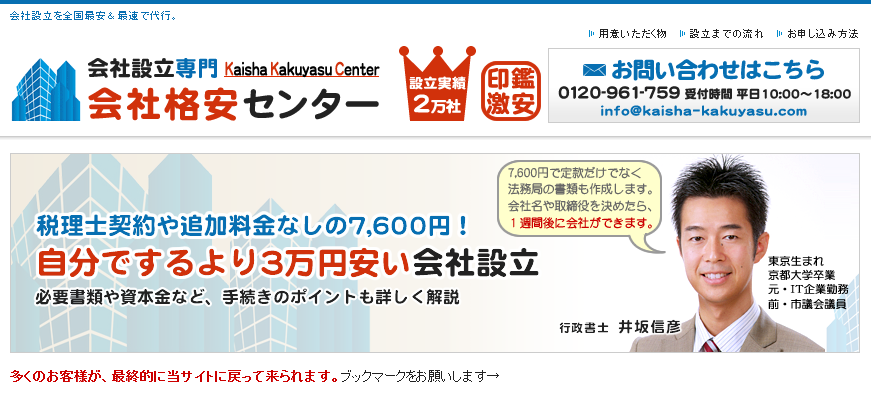 会社設立を全国最安＆最速で代行。

用意いただく物　設立までの流れ　お申し込み方法

会社設立専門 Kaisha Kakuyasu Center
会社格安センター

設立実績 2万社

印鑑 激安

お問い合わせはこちら
0120-961-759 受付時間 平日10:00～18:00
info@kaisha-kakuyasu.com

7,600円で定款だけでなく法務局の書類も作成します。会社名や取締役を決めたら、1週間後に会社ができます。

税理士契約や追加料金なしの7,600円！
自分でするより3万円安い会社設立
必要書類や資本金など、手続きのポイントも詳しく解説

東京生まれ
京都大学卒業
元・IT企業勤務
前・市議会議員

行政書士　井坂信彦

多くのお客様が、最終的に当サイトに戻って来られます。ブックマークをお願いします→